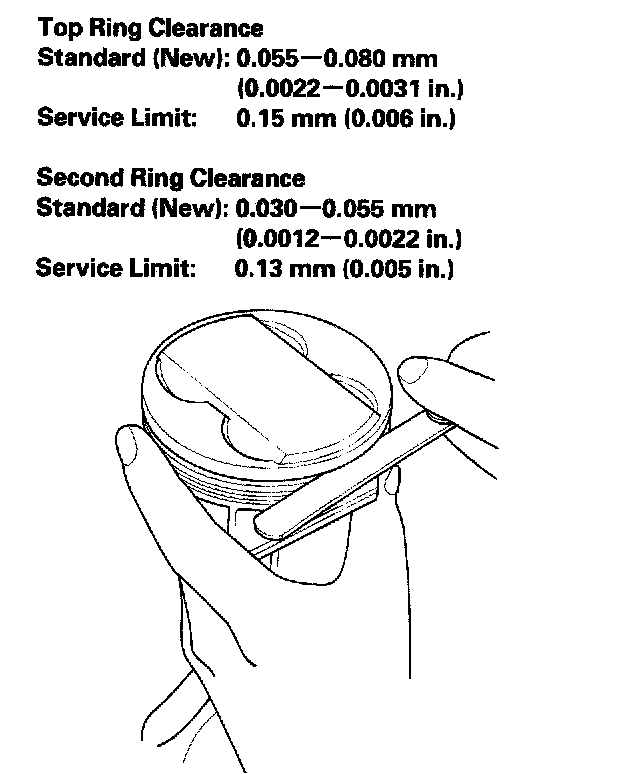 Top Ring Clearance
Standard (New): 0.055—0.080 mm
(0.0022—0.0031 in.)
Service Limit: 0.15 mm (0.006 in.)

Second Ring Clearance
Standard (New): 0.030—0.055 mm
(0.0012—0.0022 in.)
Service Limit: 0.13 mm (0.005 in.)